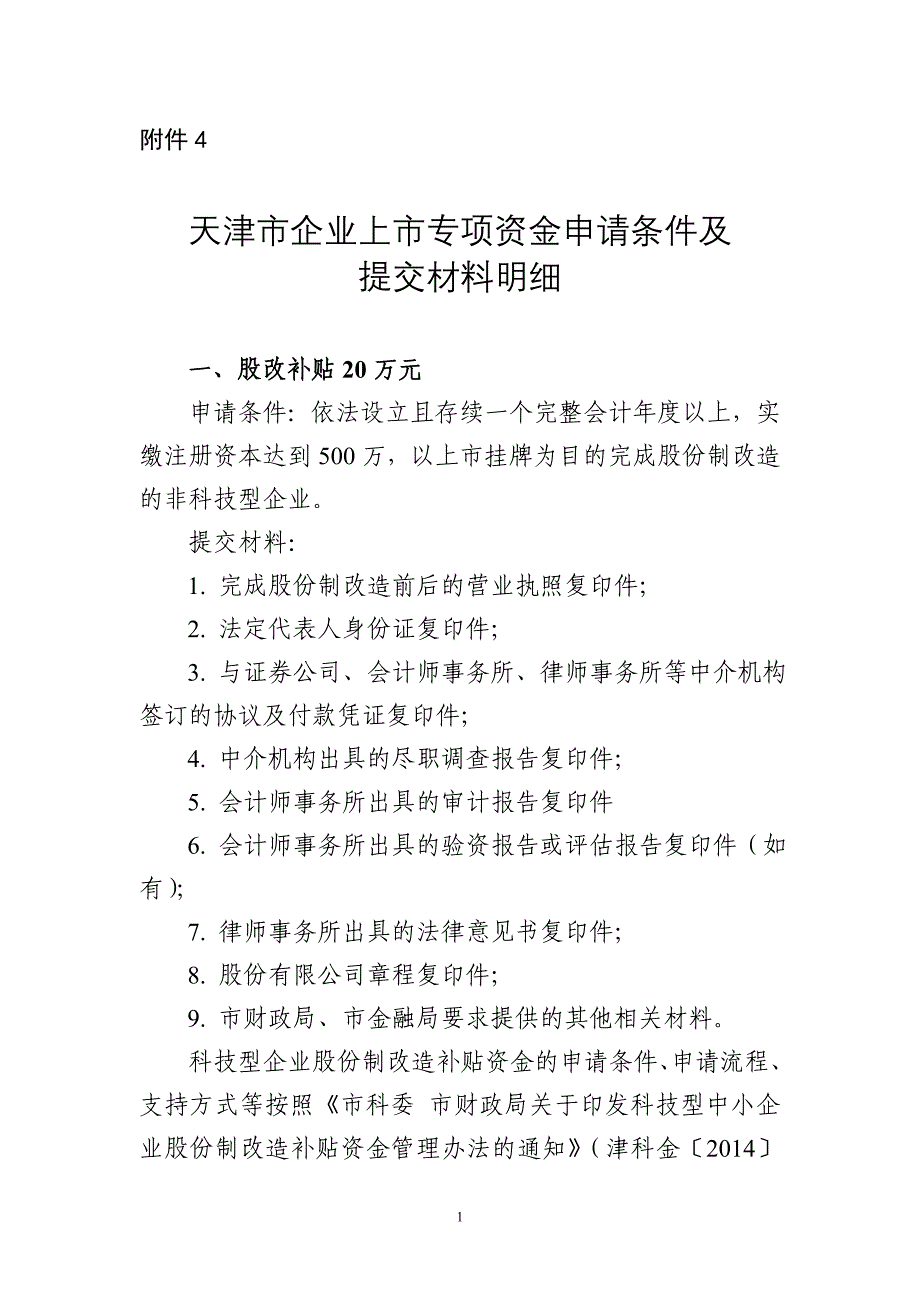 附件 4

天津市企业上市专项资金申请条件及提交材料明细

一、股改补贴 20 万元

申请条件：依法设立且存续一个完整会计年度以上，实缴注册资本达到 500 万，以上市挂牌为目的完成股份制改造的非科技型企业。

提交材料：

1. 完成股份制改造前后的营业执照复印件；

2. 法定代表人身份证复印件；

3. 与证券公司、会计师事务所、律师事务所等中介机构签订的协议及付款凭证复印件；

4. 中介机构出具的尽职调查报告复印件；

5. 会计师事务所出具的审计报告复印件

6. 会计师事务所出具的验资报告或评估报告复印件（如有）；

7. 律师事务所出具的法律意见书复印件；

8. 股份有限公司章程复印件；

9. 市财政局、市金融局要求提供的其他相关材料。

科技型企业股份制改造补贴资金的申请条件、申请流程、支持方式等按照《市科委 市财政局关于印发科技型中小企业股份制改造补贴资金管理办法的通知》（津科金〔2014〕

1